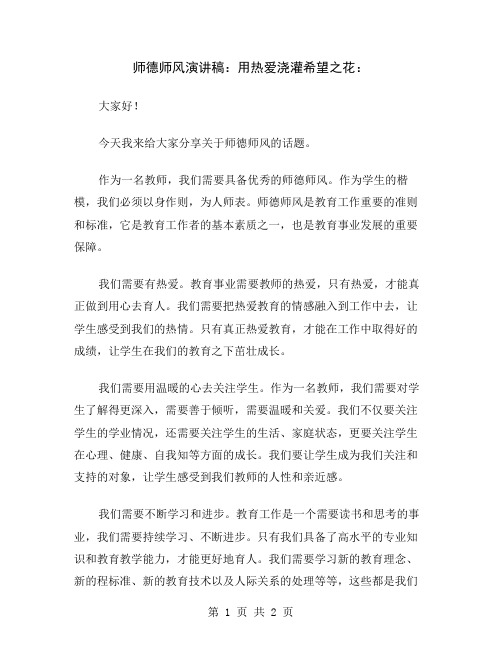 师德师风演讲稿：用热爱浇灌希望之花：

大家好！

今天我来给大家分享关于师德师风的话题。

作为一名教师，我们需要具备优秀的师德师风。作为学生的楷模，我们必须以身作则，为人师表。师德师风是教育工作重要的准则和标准，它是教育工作者的基本素质之一，也是教育事业发展的重要保障。

我们需要有热爱。教育事业需要教师的热爱，只有热爱，才能真正做到用心去育人。我们需要把热爱教育的情感融入到工作中去，让学生感受到我们的热情。只有真正热爱教育，才能在工作中取得好的成绩，让学生在我们的教育之下茁壮成长。

我们需要用温暖的心去关注学生。作为一名教师，我们需要对学生了解得更深入，需要善于倾听，需要温暖和关爱。我们不仅要关注学生的学业情况，还需要关注学生的生活、家庭状态，更要关注学生在心理、健康、自我知等方面的成长。我们要让学生成为我们关注和支持的对象，让学生感受到我们教师的人性和亲近感。

我们需要不断学习和进步。教育工作是一个需要读书和思考的事业，我们需要持续学习、不断进步。只有我们具备了高水平的专业知识和教育教学能力，才能更好地育人。我们需要学习新的教育理念、新的程标准、新的教育技术以及人际关系的处理等等，这些都是我们

第 1 页 共 2 页